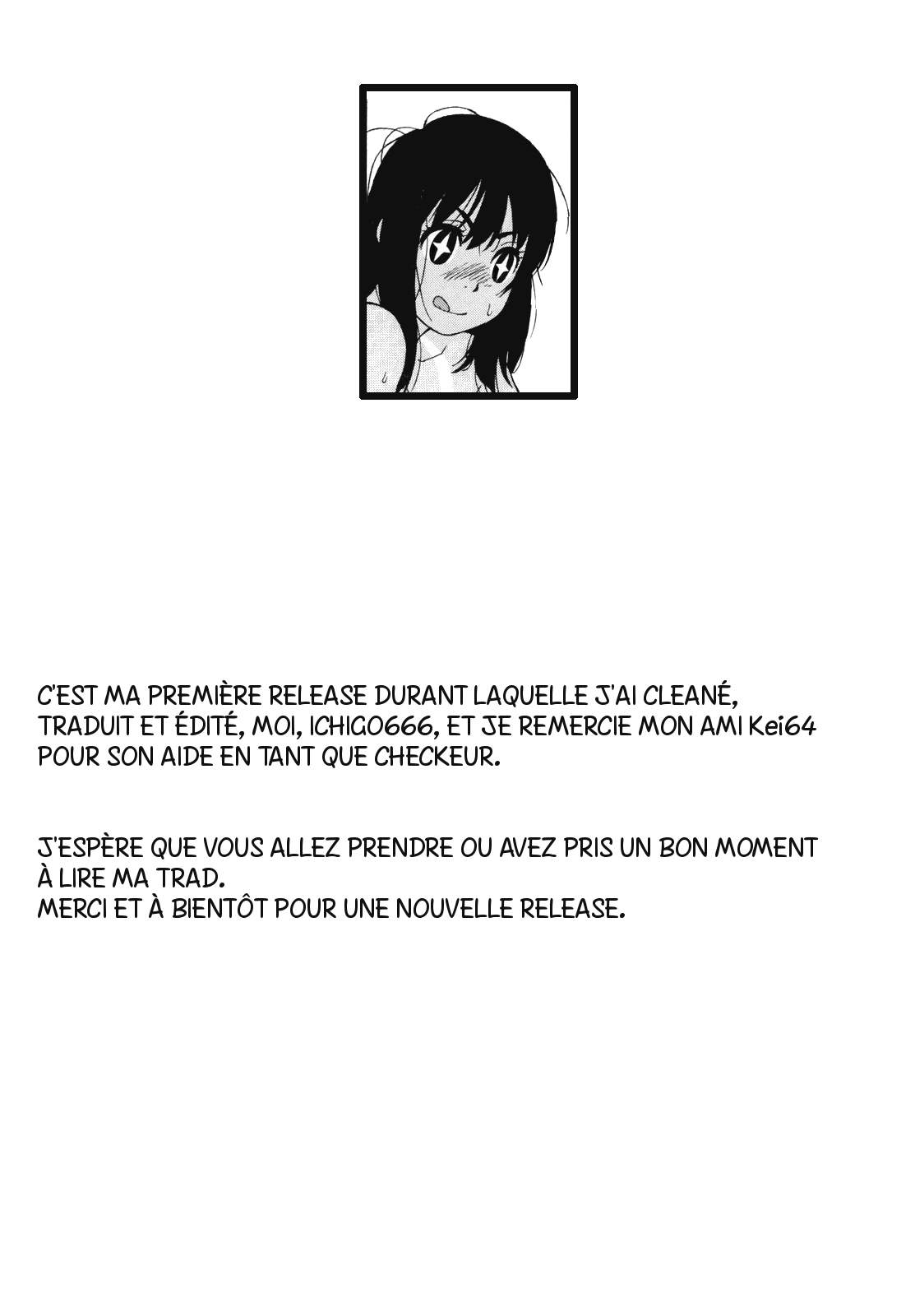 C'EST MA PREMIÈRE RELEASE DURANT LAQUELLE J'AI CLEANÉ, TRADUIT ET ÉDITÉ, MOI, ICHIGO666, ET JE REMERCIE MON AMI Kei64 POUR SON AIDE EN TANT QUE CHECKEUR.

J'ESPÈRE QUE VOUS ALLEZ PRENDRE OU AVEZ PRIS UN BON MOMENT À LIRE MA TRAD.
MERCI ET À BIENTÔT POUR UNE NOUVELLE RELEASE.